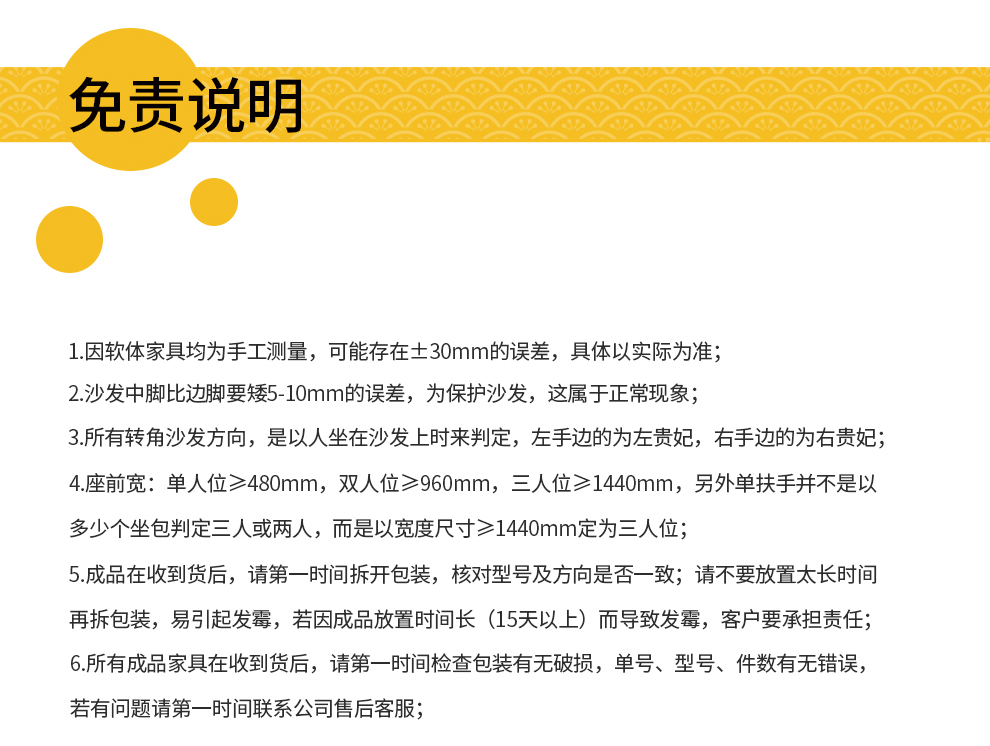 免责说明

1.因软体家具均为手工测量，可能存在±30mm的误差，具体以实际为准；

2.沙发中脚比边脚要矮5-10mm的误差，为保护沙发，这属于正常现象；

3.所有转角沙发方向，是以人坐在沙发上时来判定，左手边的为左贵妃，右手边的为右贵妃；

4.座前宽：单人位≥480mm，双人位≥960mm，三人位≥1440mm，另外单扶手并不是以多少个坐包判定三人或两人，而是以宽度尺寸≥1440mm定为三人位；

5.成品在收到货后，请第一时间拆开包装，核对型号及方向是否一致；请不要放置太长时间再拆包装，易引起发霉，若因成品放置时间长（15天以上）而导致发霉，客户要承担责任；

6.所有成品家具在收到货后，请第一时间检查包装有无破损，单号、型号、件数有无错误，若有问题请第一时间联系公司售后客服；